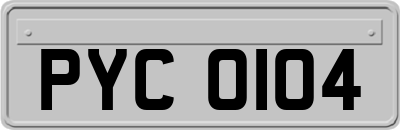 PYC 0104